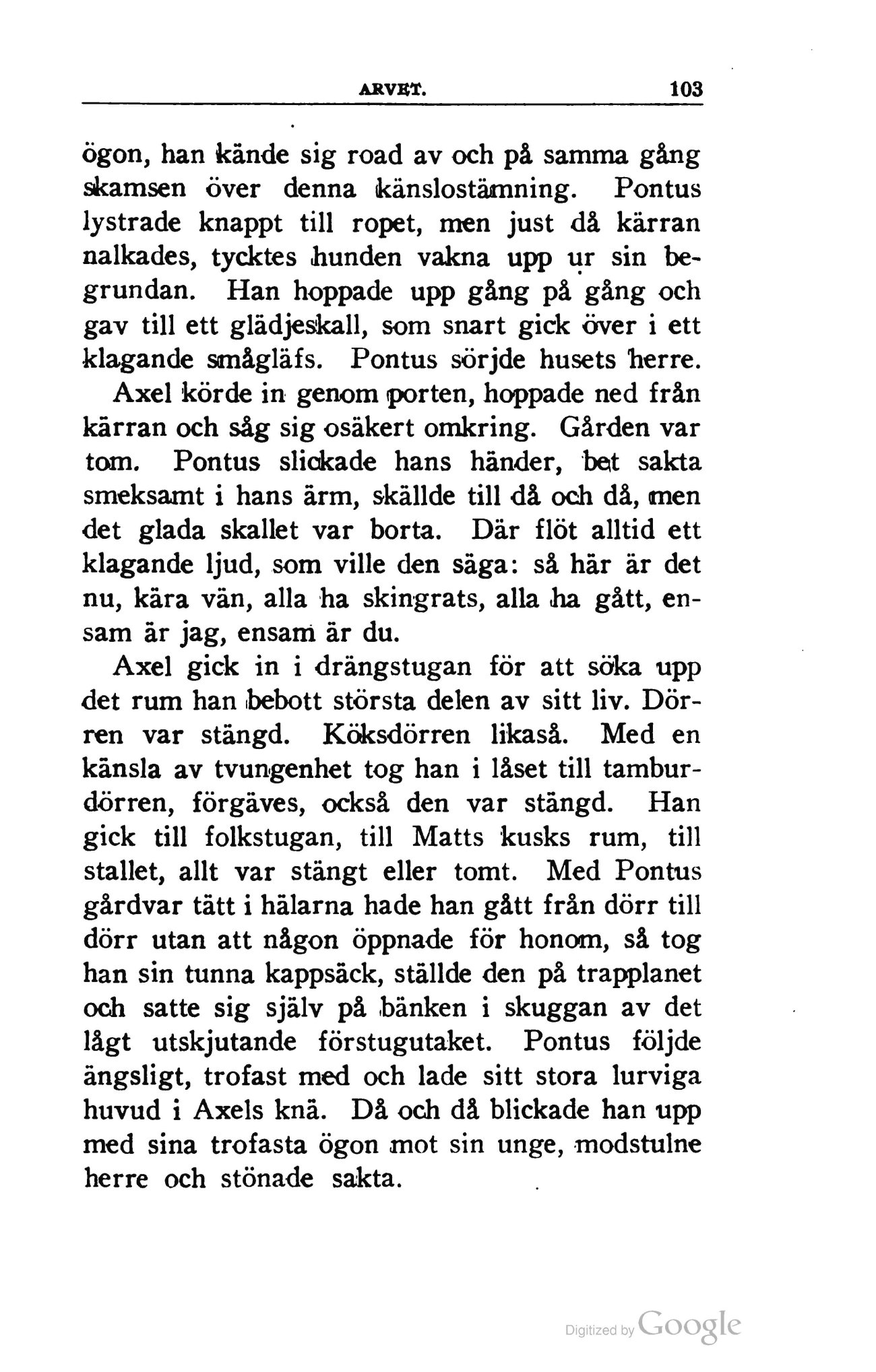 ARVET. 103

ögon, han kände sig road av och på samma gång skamsen över denna känslostämning. Pontus lystrade knappt till ropet, men just då kärran nalkades, tycktes hunden vakna upp ur sin begrundan. Han hoppade upp gång på gång och gav till ett glädjeskall, som snart gick över i ett klagande smågläfs. Pontus sörjde husets herre.

Axel körde in genom porten, hoppade ned från kärran och såg sig osäkert omkring. Gården var tom. Pontus slickade hans händer, bet sakta smeksamt i hans ärm, skällde till då och då, men det glada skallet var borta. Där flöt alltid ett klagande ljud, som ville den säga: så här är det nu, kära vän, alla ha skingrats, alla ha gått, ensam är jag, ensam är du.

Axel gick in i drängstugan för att söka upp det rum han bebott största delen av sitt liv. Dörren var stängd. Köksdörren likaså. Med en känsla av tvungenhet tog han i låset till tamburdörren, förgäves, också den var stängd. Han gick till folkstugan, till Matts kusks rum, till stallet, allt var stängt eller tomt. Med Pontus gårdvar tätt i hälarna hade han gått från dörr till dörr utan att någon öppnade för honom, så tog han sin tunna kappsäck, ställde den på trapplanet och satte sig själv på bänken i skuggan av det lågt utskjutande förstugutaket. Pontus följde ängsligt, trofast med och lade sitt stora lurviga huvud i Axels knä. Då och då blickade han upp med sina trofasta ögon mot sin unge, modstulne herre och stönade sakta.

Digitized by Google